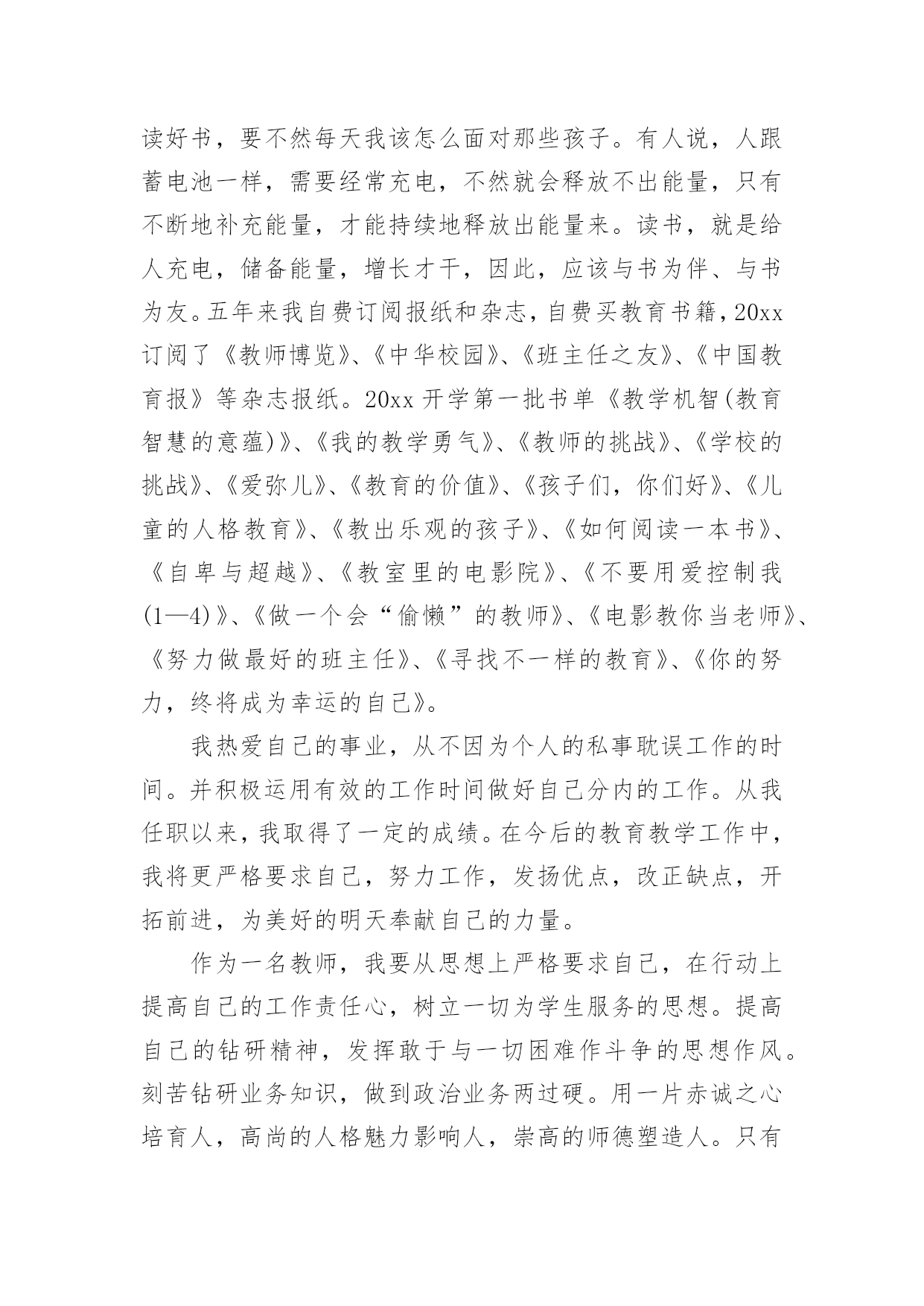 读好书，要不然每天我该怎么面对那些孩子。有人说，人跟蓄电池一样，需要经常充电，不然就会释放不出能量，只有不断地补充能量，才能持续地释放出能量来。读书，就是给人充电，储备能量，增长才干，因此，应该与书为伴、与书为友。五年来我自费订阅报纸和杂志，自费买教育书籍，20xx 订阅了《教师博览》、《中华校园》、《班主任之友》、《中国教育报》等杂志报纸。20xx 开学第一批书单《教学机智(教育智慧的意蕴)》、《我的教学勇气》、《教师的挑战》、《学校的挑战》、《爱弥儿》、《教育的价值》、《孩子们，你们好》、《儿童的人格教育》、《教出乐观的孩子》、《如何阅读一本书》、《自卑与超越》、《教室里的电影院》、《不要用爱控制我(1—4)》、《做一个会“偷懒”的教师》、《电影教你当老师》、《努力做最好的班主任》、《寻找不一样的教育》、《你的努力，终将成为幸运的自己》。

我热爱自己的事业，从不因为个人的私事耽误工作的时间。并积极运用有效的工作时间做好自己分内的工作。从我任职以来，我取得了一定的成绩。在今后的教育教学工作中，我将更严格要求自己，努力工作，发扬优点，改正缺点，开拓前进，为美好的明天奉献自己的力量。

作为一名教师，我要从思想上严格要求自己，在行动上提高自己的工作责任心，树立一切为学生服务的思想。提高自己的钻研精神，发挥敢于与一切困难作斗争的思想作风。刻苦钻研业务知识，做到政治业务两过硬。用一片赤诚之心培育人，高尚的人格魅力影响人，崇高的师德塑造人。只有